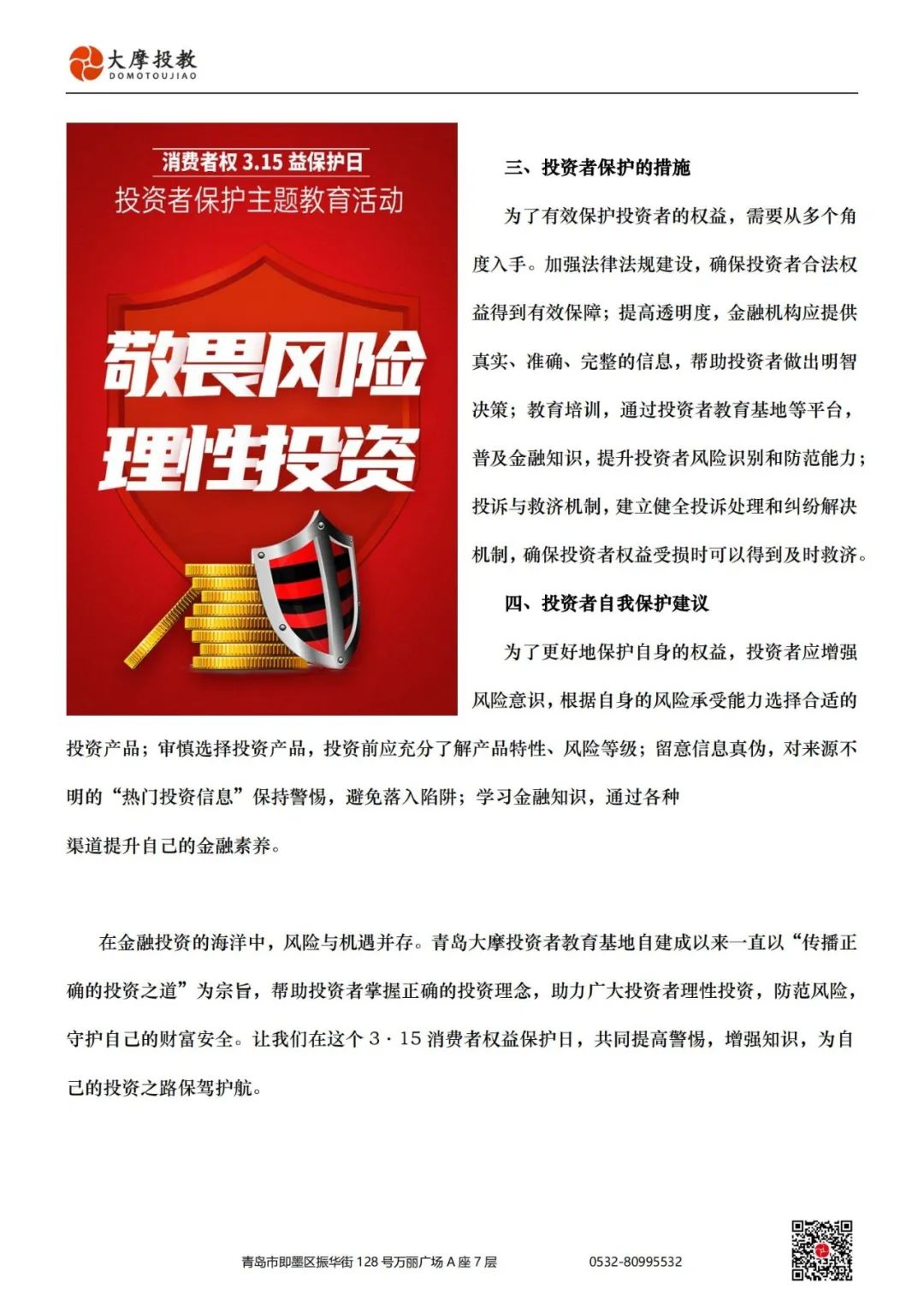 大摩投教
DOMOTOUJIAO

消费者权 3.15 益保护日
投资者保护主题教育活动

敬畏风险
理性投资

三、投资者保护的措施

为了有效保护投资者的权益，需要从多个角度入手。加强法律法规建设，确保投资者合法权益得到有效保障；提高透明度，金融机构应提供真实、准确、完整的信息，帮助投资者做出明智决策；教育培训，通过投资者教育基地等平台，普及金融知识，提升投资者风险识别和防范能力；投诉与救济机制，建立健全投诉处理和纠纷解决机制，确保投资者权益受损时可以得到及时救济。

四、投资者自我保护建议

为了更好地保护自身的权益，投资者应增强风险意识，根据自身的风险承受能力选择合适的投资产品；审慎选择投资产品，投资前应充分了解产品特性、风险等级；留意信息真伪，对来源不明的“热门投资信息”保持警惕，避免落入陷阱；学习金融知识，通过各种渠道提升自己的金融素养。

在金融投资的海洋中，风险与机遇并存。青岛大摩投资者教育基地自建成以来一直以“传播正确的投资之道”为宗旨，帮助投资者掌握正确的投资理念，助力广大投资者理性投资，防范风险，守护自己的财富安全。让我们在这个 3·15 消费者权益保护日，共同提高警惕，增强知识，为自己的投资之路保驾护航。

青岛市即墨区振华街 128 号万丽广场 A 座 7 层 0532-80995532